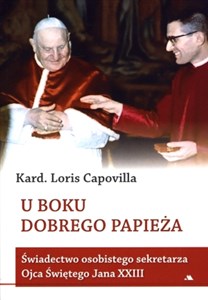 Kard. Loris Capovilla

U BOKU
DOBREGO PAPIEŻA

Świadectwo osobistego sekretarza
Ojca Świętego Jana XXIII